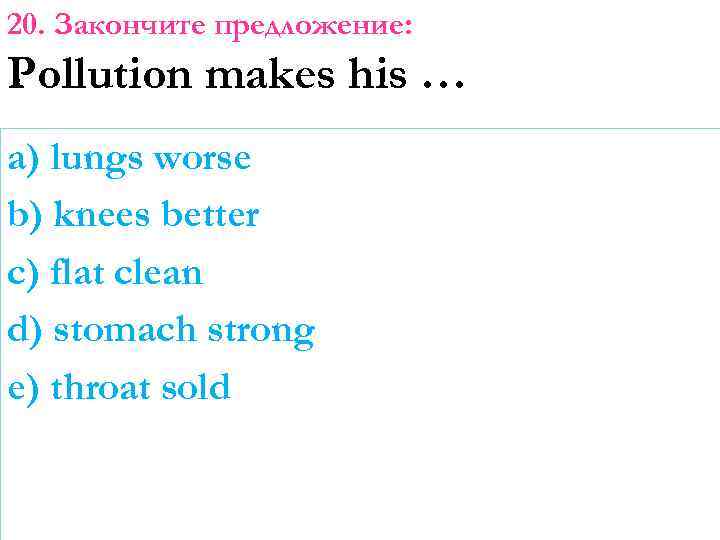 20. Закончите предложение:
Pollution makes his …

a) lungs worse
b) knees better
c) flat clean
d) stomach strong
e) throat sold